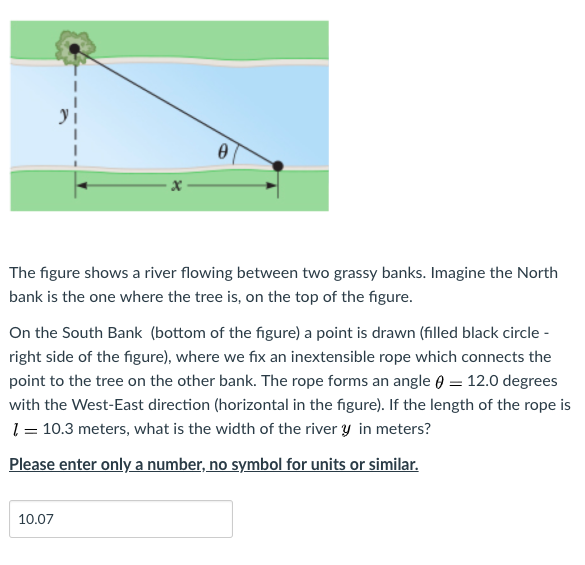 $y$

$\theta$

$x$

The figure shows a river flowing between two grassy banks. Imagine the North bank is the one where the tree is, on the top of the figure.

On the South Bank (bottom of the figure) a point is drawn (filled black circle - right side of the figure), where we fix an inextensible rope which connects the point to the tree on the other bank. The rope forms an angle $\theta = 12.0$ degrees with the West-East direction (horizontal in the figure). If the length of the rope is $l = 10.3$ meters, what is the width of the river $y$ in meters?

Please enter only a number, no symbol for units or similar.

10.07